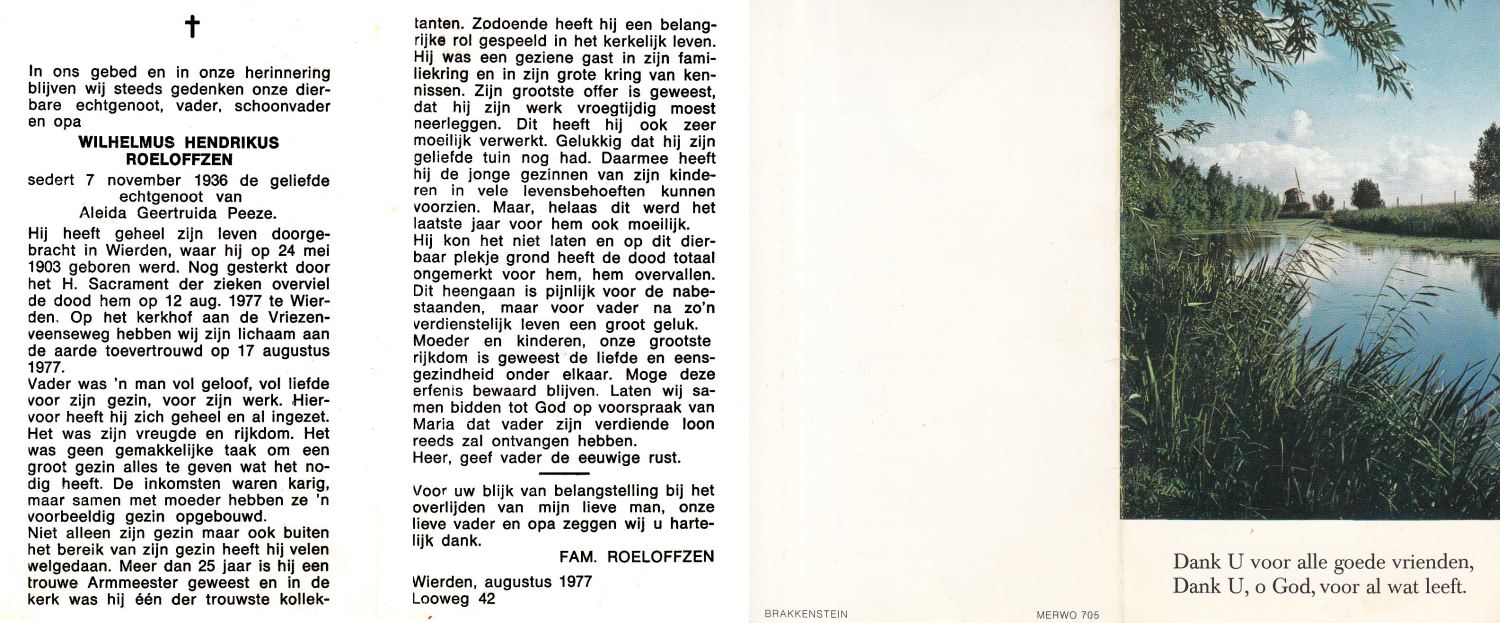 †

In ons gebed en in onze herinnering blijven wij steeds gedenken onze dierbare echtgenoot, vader, schoonvader en opa

WILHELMUS HENDRIKUS ROELOFFZEN

sedert 7 november 1936 de geliefde echtgenoot van Aleida Geertruida Peeze.

Hij heeft geheel zijn leven doorgebracht in Wierden, waar hij op 24 mei 1903 geboren werd. Nog gesterkt door het H. Sacrament der zieken overviel de dood hem op 12 aug. 1977 te Wierden. Op het kerkhof aan de Vriezenveenseweg hebben wij zijn lichaam aan de aarde toevertrouwd op 17 augustus 1977.
Vader was 'n man vol geloof, vol liefde voor zijn gezin, voor zijn werk. Hiervoor heeft hij zich geheel en al ingezet. Het was zijn vreugde en rijkdom. Het was geen gemakkelijke taak om een groot gezin alles te geven wat het nodig heeft. De inkomsten waren karig, maar samen met moeder hebben ze 'n voorbeeldig gezin opgebouwd.
Niet alleen zijn gezin maar ook buiten het bereik van zijn gezin heeft hij velen welgedaan. Meer dan 25 jaar is hij een trouwe Armmeester geweest en in de kerk was hij één der trouwste kollektanten. Zodoende heeft hij een belangrijke rol gespeeld in het kerkelijk leven. Hij was een geziene gast in zijn familiekring en in zijn grote kring van kennissen. Zijn grootste offer is geweest, dat hij zijn werk vroegtijdig moest neerleggen. Dit heeft hij ook zeer moeilijk verwerkt. Gelukkig dat hij zijn geliefde tuin nog had. Daarmee heeft hij de jonge gezinnen van zijn kinderen in vele levensbehoeften kunnen voorzien. Maar, helaas dit werd het laatste jaar voor hem ook moeilijk.
Hij kon het niet laten en op dit dierbaar plekje grond heeft de dood totaal ongemerkt voor hem, hem overvallen. Dit heengaan is pijnlijk voor de nabestaanden, maar voor vader na zo'n verdienstelijk leven een groot geluk.
Moeder en kinderen, onze grootste rijkdom is geweest de liefde en eensgezindheid onder elkaar. Moge deze erfenis bewaard blijven. Laten wij samen bidden tot God op voorspraak van Maria dat vader zijn verdiende loon reeds zal ontvangen hebben.
Heer, geef vader de eeuwige rust.

Voor uw blijk van belangstelling bij het overlijden van mijn lieve man, onze lieve vader en opa zeggen wij u hartelijk dank.

FAM. ROELOFFZEN

Wierden, augustus 1977
Looweg 42

BRAKKENSTEIN

MERWO 705

Dank U voor alle goede vrienden,
Dank U, o God, voor al wat leeft.